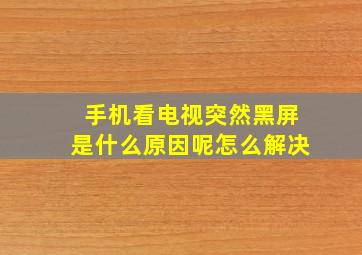 手机看电视突然黑屏
是什么原因呢怎么解决